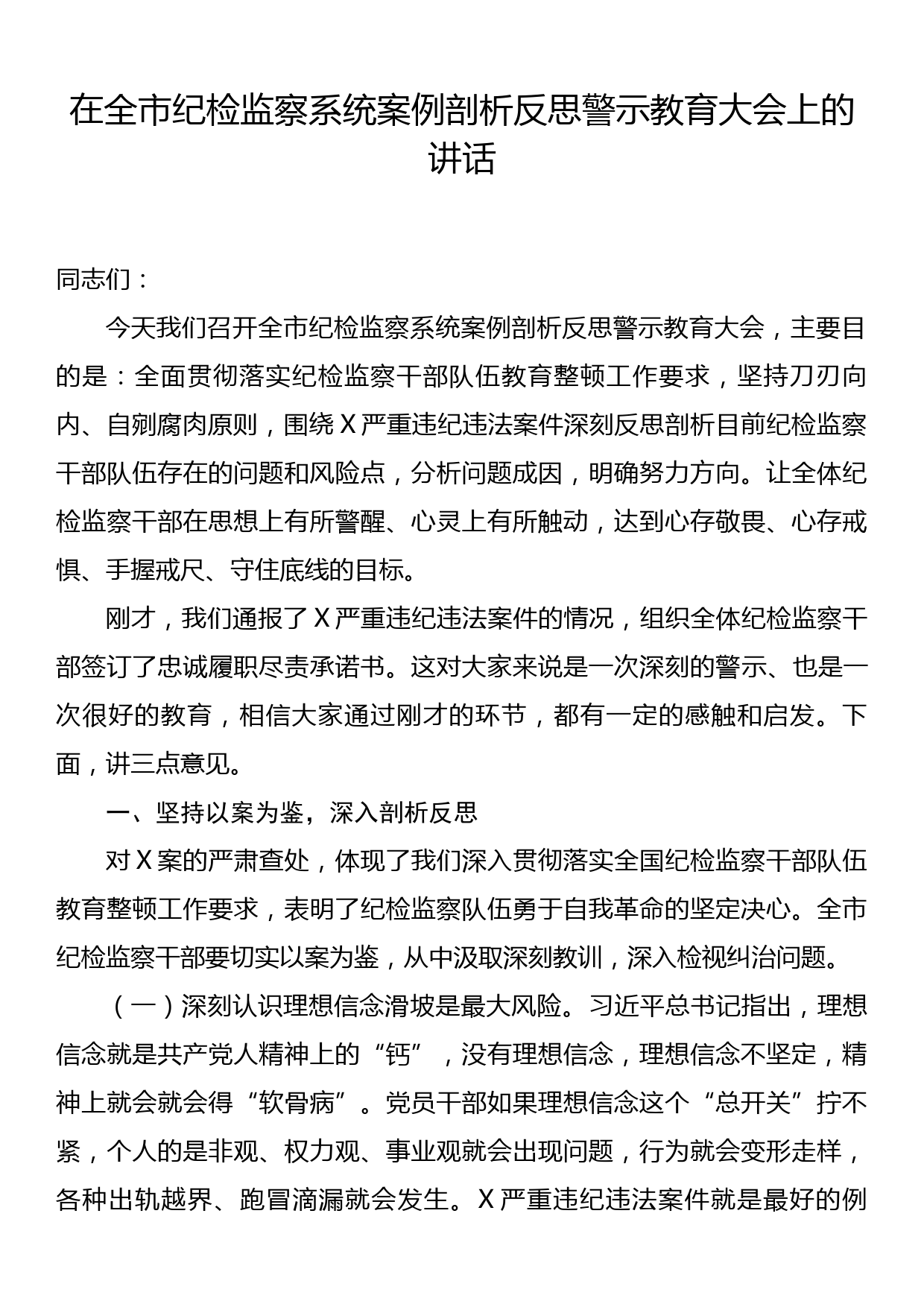 在全市纪检监察系统案例剖析反思警示教育大会上的讲话

同志们：

今天我们召开全市纪检监察系统案例剖析反思警示教育大会，主要目的是：全面贯彻落实纪检监察干部队伍教育整顿工作要求，坚持刀刃向内、自剜腐肉原则，围绕X严重违纪违法案件深刻反思剖析目前纪检监察干部队伍存在的问题和风险点，分析问题成因，明确努力方向。让全体纪检监察干部在思想上有所警醒、心灵上有所触动，达到心存敬畏、心存戒惧、手握戒尺、守住底线的目标。

刚才，我们通报了X严重违纪违法案件的情况，组织全体纪检监察干部签订了忠诚履职尽责承诺书。这对大家来说是一次深刻的警示、也是一次很好的教育，相信大家通过刚才的环节，都有一定的感触和启发。下面，讲三点意见。

一、坚持以案为鉴，深入剖析反思

对X案的严肃查处，体现了我们深入贯彻落实全国纪检监察干部队伍教育整顿工作要求，表明了纪检监察队伍勇于自我革命的坚定决心。全市纪检监察干部要切实以案为鉴，从中汲取深刻教训，深入检视纠治问题。

（一）深刻认识理想信念滑坡是最大风险。习近平总书记指出，理想信念就是共产党人精神上的“钙”，没有理想信念，理想信念不坚定，精神上就会就会得“软骨病”。党员干部如果理想信念这个“总开关”拧不紧，个人的是非观、权力观、事业观就会出现问题，行为就会变形走样，各种出轨越界、跑冒滴漏就会发生。X严重违纪违法案件就是最好的例